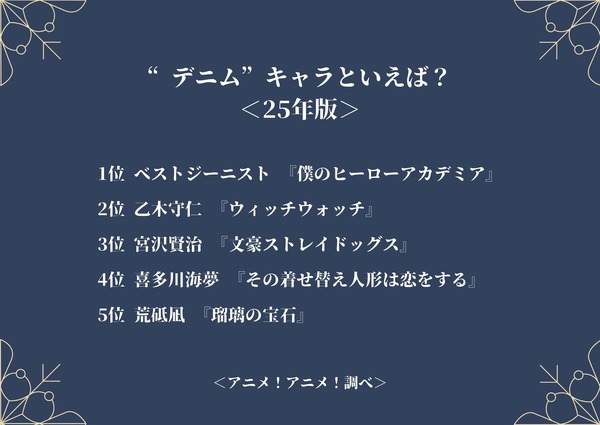 “デニム”キャラといえば？
＜25年版＞

1位 ベストジーニスト 『僕のヒーローアカデミア』
2位 乙木守仁 『ウィッチウォッチ』
3位 宮沢賢治 『文豪ストレイドッグス』
4位 喜多川海夢 『その着せ替え人形は恋をする』
5位 荒砥凪 『瑠璃の宝石』

＜アニメ！アニメ！調べ＞